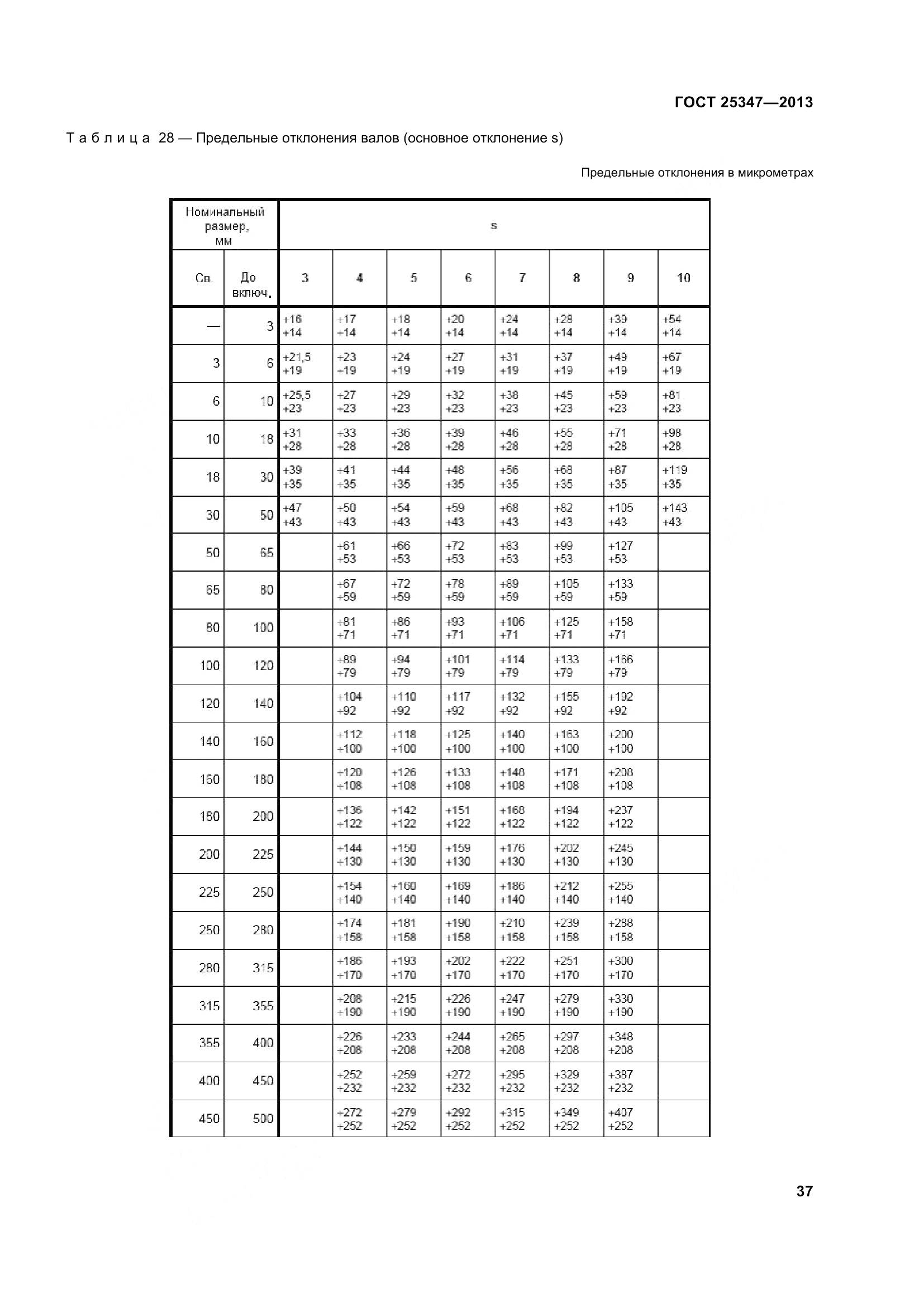 ГОСТ 25347—2013

Таблица 28 — Предельные отклонения валов (основное отклонение s)

Предельные отклонения в микрометрах

| Номинальный размер, мм | | s | | | | | | | |
|---|---|---|---|---|---|---|---|---|---|
| Св. | До включ. | 3 | 4 | 5 | 6 | 7 | 8 | 9 | 10 |
| — | 3 | +16 +14 | +17 +14 | +18 +14 | +20 +14 | +24 +14 | +28 +14 | +39 +14 | +54 +14 |
| 3 | 6 | +21,5 +19 | +23 +19 | +24 +19 | +27 +19 | +31 +19 | +37 +19 | +49 +19 | +67 +19 |
| 6 | 10 | +25,5 +23 | +27 +23 | +29 +23 | +32 +23 | +38 +23 | +45 +23 | +59 +23 | +81 +23 |
| 10 | 18 | +31 +28 | +33 +28 | +36 +28 | +39 +28 | +46 +28 | +55 +28 | +71 +28 | +98 +28 |
| 18 | 30 | +39 +35 | +41 +35 | +44 +35 | +48 +35 | +56 +35 | +68 +35 | +87 +35 | +119 +35 |
| 30 | 50 | +47 +43 | +50 +43 | +54 +43 | +59 +43 | +68 +43 | +82 +43 | +105 +43 | +143 +43 |
| 50 | 65 | | +61 +53 | +66 +53 | +72 +53 | +83 +53 | +99 +53 | +127 +53 | |
| 65 | 80 | | +67 +59 | +72 +59 | +78 +59 | +89 +59 | +105 +59 | +133 +59 | |
| 80 | 100 | | +81 +71 | +86 +71 | +93 +71 | +106 +71 | +125 +71 | +158 +71 | |
| 100 | 120 | | +89 +79 | +94 +79 | +101 +79 | +114 +79 | +133 +79 | +166 +79 | |
| 120 | 140 | | +104 +92 | +110 +92 | +117 +92 | +132 +92 | +155 +92 | +192 +92 | |
| 140 | 160 | | +112 +100 | +118 +100 | +125 +100 | +140 +100 | +163 +100 | +200 +100 | |
| 160 | 180 | | +120 +108 | +126 +108 | +133 +108 | +148 +108 | +171 +108 | +208 +108 | |
| 180 | 200 | | +136 +122 | +142 +122 | +151 +122 | +168 +122 | +194 +122 | +237 +122 | |
| 200 | 225 | | +144 +130 | +150 +130 | +159 +130 | +176 +130 | +202 +130 | +245 +130 | |
| 225 | 250 | | +154 +140 | +160 +140 | +169 +140 | +186 +140 | +212 +140 | +255 +140 | |
| 250 | 280 | | +174 +158 | +181 +158 | +190 +158 | +210 +158 | +239 +158 | +288 +158 | |
| 280 | 315 | | +186 +170 | +193 +170 | +202 +170 | +222 +170 | +251 +170 | +300 +170 | |
| 315 | 355 | | +208 +190 | +215 +190 | +226 +190 | +247 +190 | +279 +190 | +330 +190 | |
| 355 | 400 | | +226 +208 | +233 +208 | +244 +208 | +265 +208 | +297 +208 | +348 +208 | |
| 400 | 450 | | +252 +232 | +259 +232 | +272 +232 | +295 +232 | +329 +232 | +387 +232 | |
| 450 | 500 | | +272 +252 | +279 +252 | +292 +252 | +315 +252 | +349 +252 | +407 +252 | |

37